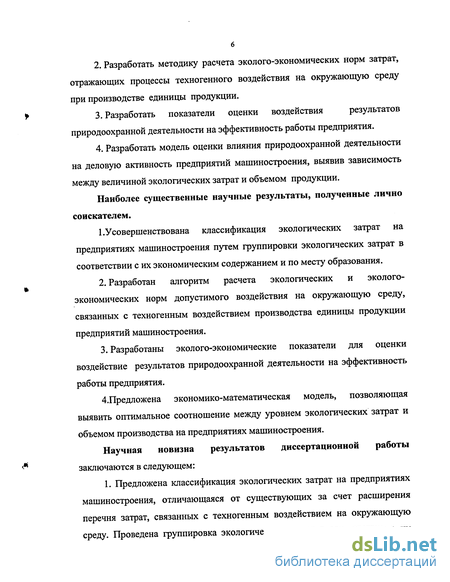 6

2. Разработать методику расчета эколого-экономических норм затрат, отражающих процессы техногенного воздействия на окружающую среду при производстве единицы продукции.

3. Разработать показатели оценки воздействия результатов природоохранной деятельности на эффективность работы предприятия.

4. Разработать модель оценки влияния природоохранной деятельности на деловую активность предприятий машиностроения, выявив зависимость между величиной экологических затрат и объемом продукции.

Наиболее существенные научные результаты, полученные лично соискателем.

1.Усовершенствована классификация экологических затрат на предприятиях машиностроения путем группировки экологических затрат в соответствии с их экономическим содержанием и по месту образования.

2. Разработан алгоритм расчета экологических и эколого-экономических норм допустимого воздействия на окружающую среду, связанных с техногенным воздействием производства единицы продукции предприятий машиностроения.

3. Разработаны эколого-экономические показатели для оценки воздействие результатов природоохранной деятельности на эффективность работы предприятия.

4.Предложена экономико-математическая модель, позволяющая выявить оптимальное соотношение между уровнем экологических затрат и объемом производства на предприятиях машиностроения.

Научная новизна результатов диссертационной работы заключаются в следующем:

1. Предложена классификация экологических затрат на предприятиях машиностроения, отличающаяся от существующих за счет расширения перечня затрат, связанных с техногенным воздействием на окружающую среду. Проведена группировка экологиче

dsLib.net
библиотека диссертаций